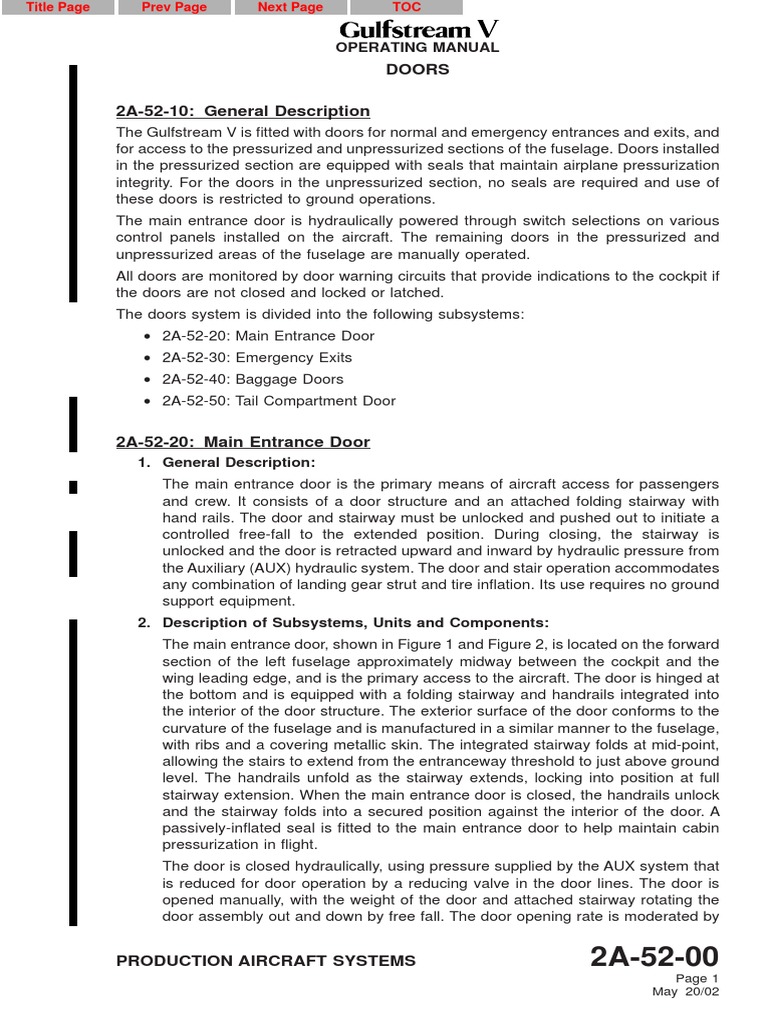 Title Page Prev Page Next Page TOC

Gulfstream V
OPERATING MANUAL
DOORS

2A-52-10: General Description

The Gulfstream V is fitted with doors for normal and emergency entrances and exits, and for access to the pressurized and unpressurized sections of the fuselage. Doors installed in the pressurized section are equipped with seals that maintain airplane pressurization integrity. For the doors in the unpressurized section, no seals are required and use of these doors is restricted to ground operations.

The main entrance door is hydraulically powered through switch selections on various control panels installed on the aircraft. The remaining doors in the pressurized and unpressurized areas of the fuselage are manually operated.

All doors are monitored by door warning circuits that provide indications to the cockpit if the doors are not closed and locked or latched.

The doors system is divided into the following subsystems:

• 2A-52-20: Main Entrance Door
• 2A-52-30: Emergency Exits
• 2A-52-40: Baggage Doors
• 2A-52-50: Tail Compartment Door

2A-52-20: Main Entrance Door

1. General Description:

The main entrance door is the primary means of aircraft access for passengers and crew. It consists of a door structure and an attached folding stairway with hand rails. The door and stairway must be unlocked and pushed out to initiate a controlled free-fall to the extended position. During closing, the stairway is unlocked and the door is retracted upward and inward by hydraulic pressure from the Auxiliary (AUX) hydraulic system. The door and stair operation accommodates any combination of landing gear strut and tire inflation. Its use requires no ground support equipment.

2. Description of Subsystems, Units and Components:

The main entrance door, shown in Figure 1 and Figure 2, is located on the forward section of the left fuselage approximately midway between the cockpit and the wing leading edge, and is the primary access to the aircraft. The door is hinged at the bottom and is equipped with a folding stairway and handrails integrated into the interior of the door structure. The exterior surface of the door conforms to the curvature of the fuselage and is manufactured in a similar manner to the fuselage, with ribs and a covering metallic skin. The integrated stairway folds at mid-point, allowing the stairs to extend from the entranceway threshold to just above ground level. The handrails unfold as the stairway extends, locking into position at full stairway extension. When the main entrance door is closed, the handrails unlock and the stairway folds into a secured position against the interior of the door. A passively-inflated seal is fitted to the main entrance door to help maintain cabin pressurization in flight.

The door is closed hydraulically, using pressure supplied by the AUX system that is reduced for door operation by a reducing valve in the door lines. The door is opened manually, with the weight of the door and attached stairway rotating the door assembly out and down by free fall. The door opening rate is moderated by

PRODUCTION AIRCRAFT SYSTEMS

2A-52-00
Page 1
May 20/02